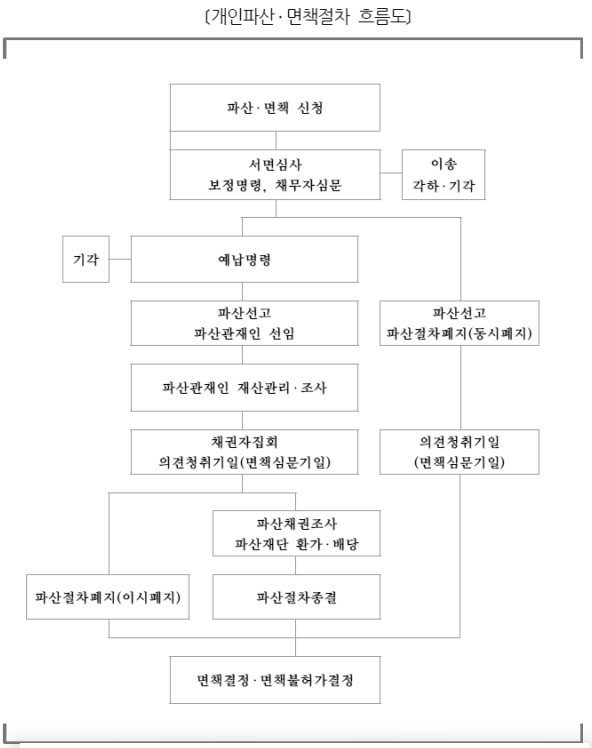 〔개인파산 · 면책절차 흐름도〕

파산 · 면책 신청

서면심사
보정명령, 채무자심문

이송
각하 · 기각

기각

예납명령

파산선고
파산관재인 선임

파산선고
파산절차폐지(동시폐지)

파산관재인 재산관리 · 조사

채권자집회
의견청취기일(면책심문기일)

의견청취기일
(면책심문기일)

파산채권조사
파산재단 환가 · 배당

파산절차폐지(이시폐지)

파산절차종결

면책결정 · 면책불허가결정